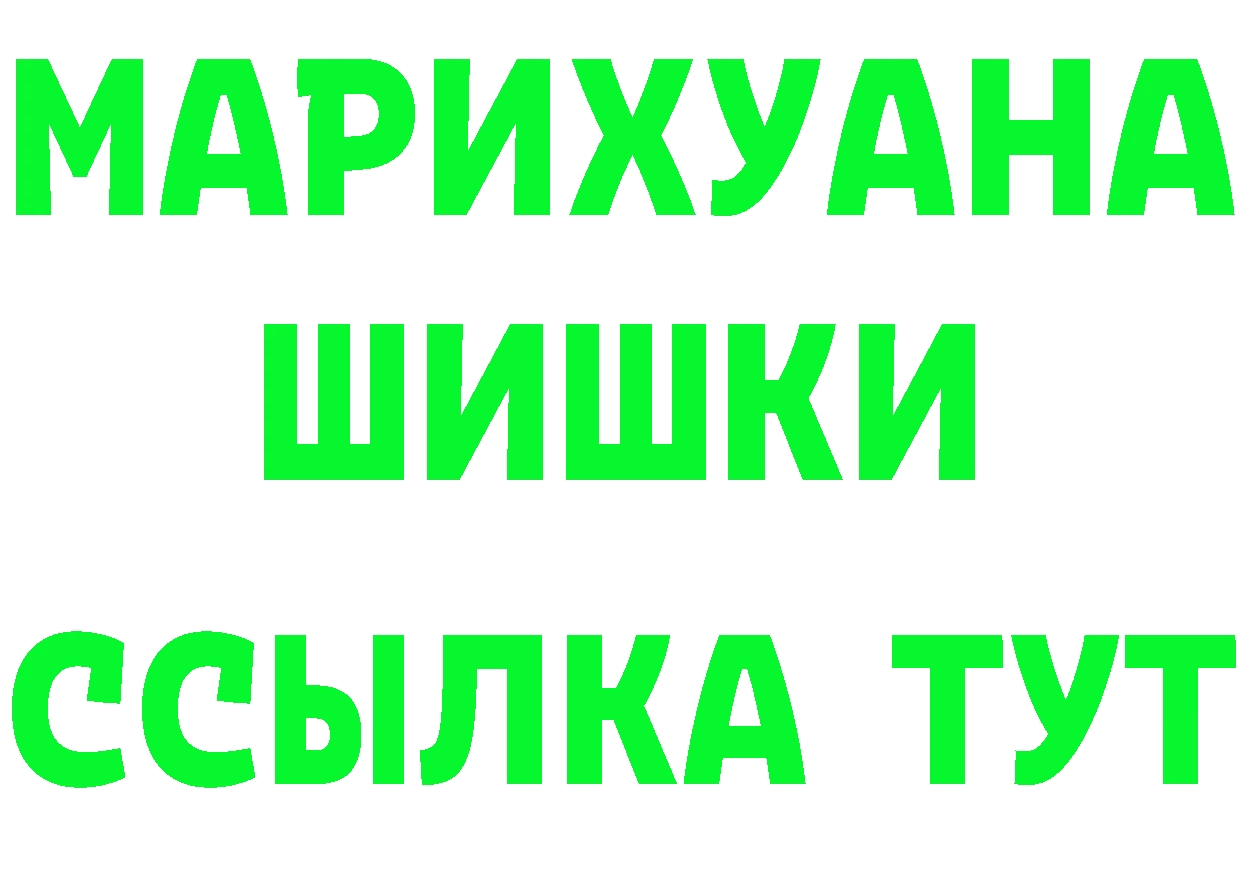 МАРИХУАНА
ШИШКИ
ССЫЛКА ТУТ